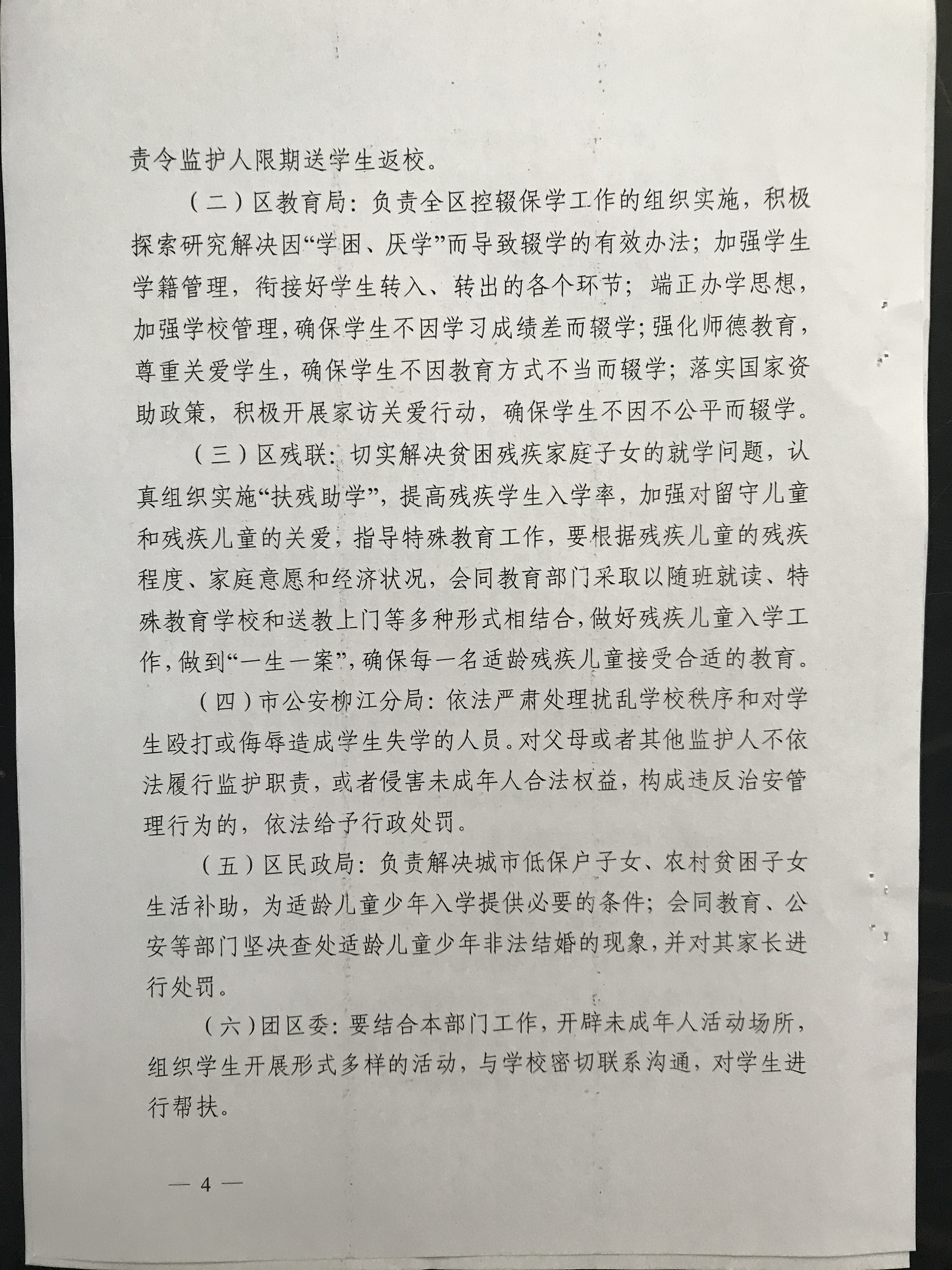 责令监护人限期送学生返校。

（二）区教育局：负责全区控辍保学工作的组织实施，积极探索研究解决因“学困、厌学”而导致辍学的有效办法；加强学生学籍管理，衔接好学生转入、转出的各个环节；端正办学思想，加强学校管理，确保学生不因学习成绩差而辍学；强化师德教育，尊重关爱学生，确保学生不因教育方式不当而辍学；落实国家资助政策，积极开展家访关爱行动，确保学生不因不公平而辍学。

（三）区残联：切实解决贫困残疾家庭子女的就学问题，认真组织实施“扶残助学”，提高残疾学生入学率，加强对留守儿童和残疾儿童的关爱，指导特殊教育工作，要根据残疾儿童的残疾程度、家庭意愿和经济状况，会同教育部门采取以随班就读、特殊教育学校和送教上门等多种形式相结合，做好残疾儿童入学工作，做到“一生一案”，确保每一名适龄残疾儿童接受合适的教育。

（四）市公安柳江分局：依法严肃处理扰乱学校秩序和对学生殴打或侮辱造成学生失学的人员。对父母或者其他监护人不依法履行监护职责，或者侵害未成年人合法权益，构成违反治安管理行为的，依法给予行政处罚。

（五）区民政局：负责解决城市低保户子女、农村贫困子女生活补助，为适龄儿童少年入学提供必要的条件；会同教育、公安等部门坚决查处适龄儿童少年非法结婚的现象，并对其家长进行处罚。

（六）团区委：要结合本部门工作，开辟未成年人活动场所，组织学生开展形式多样的活动，与学校密切联系沟通，对学生进行帮扶。

— 4 —